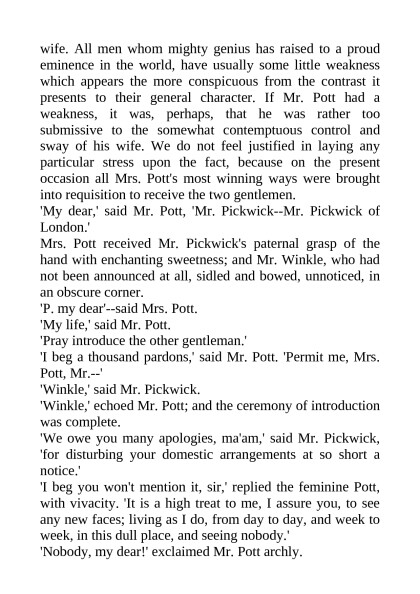 wife. All men whom mighty genius has raised to a proud eminence in the world, have usually some little weakness which appears the more conspicuous from the contrast it presents to their general character. If Mr. Pott had a weakness, it was, perhaps, that he was rather too submissive to the somewhat contemptuous control and sway of his wife. We do not feel justified in laying any particular stress upon the fact, because on the present occasion all Mrs. Pott's most winning ways were brought into requisition to receive the two gentlemen.
'My dear,' said Mr. Pott, 'Mr. Pickwick--Mr. Pickwick of London.'
Mrs. Pott received Mr. Pickwick's paternal grasp of the hand with enchanting sweetness; and Mr. Winkle, who had not been announced at all, sidled and bowed, unnoticed, in an obscure corner.
'P. my dear'--said Mrs. Pott.
'My life,' said Mr. Pott.
'Pray introduce the other gentleman.'
'I beg a thousand pardons,' said Mr. Pott. 'Permit me, Mrs. Pott, Mr.--'
'Winkle,' said Mr. Pickwick.
'Winkle,' echoed Mr. Pott; and the ceremony of introduction was complete.
'We owe you many apologies, ma'am,' said Mr. Pickwick, 'for disturbing your domestic arrangements at so short a notice.'
'I beg you won't mention it, sir,' replied the feminine Pott, with vivacity. 'It is a high treat to me, I assure you, to see any new faces; living as I do, from day to day, and week to week, in this dull place, and seeing nobody.'
'Nobody, my dear!' exclaimed Mr. Pott archly.